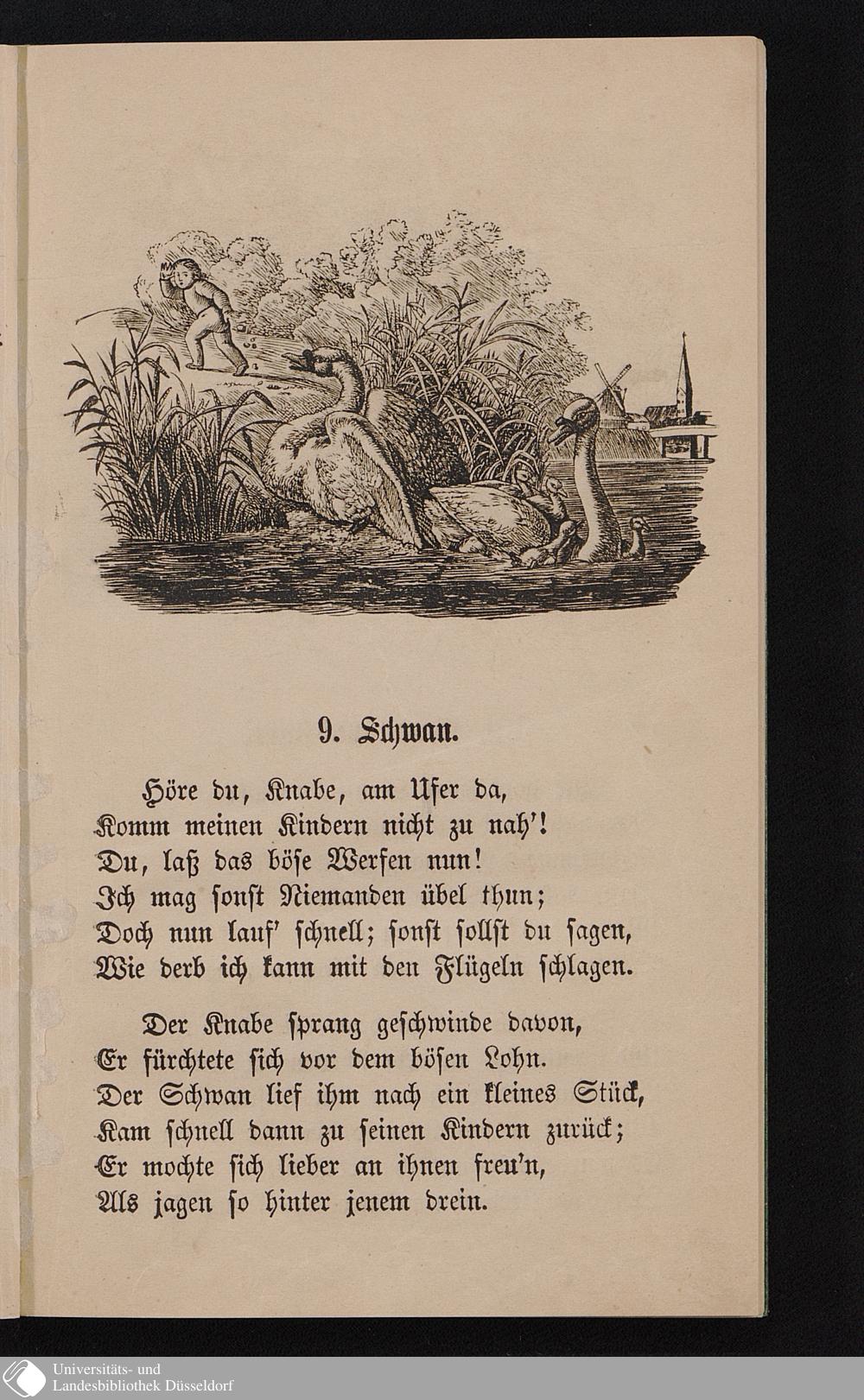 9. Schwan.

Höre du, Knabe, am Ufer da,
Komm meinen Kindern nicht zu nah'!
Du, laß das böse Werfen nun!
Ich mag sonst Niemanden übel thun;
Doch nun lauf' schnell; sonst sollst du sagen,
Wie derb ich kann mit den Flügeln schlagen.

Der Knabe sprang geschwinde davon,
Er fürchtete sich vor dem bösen Lohn.
Der Schwan lief ihm nach ein kleines Stück,
Kam schnell dann zu seinen Kindern zurück;
Er mochte sich lieber an ihnen freu'n,
Als jagen so hinter jenem drein.

Universitäts- und
Landesbibliothek Düsseldorf